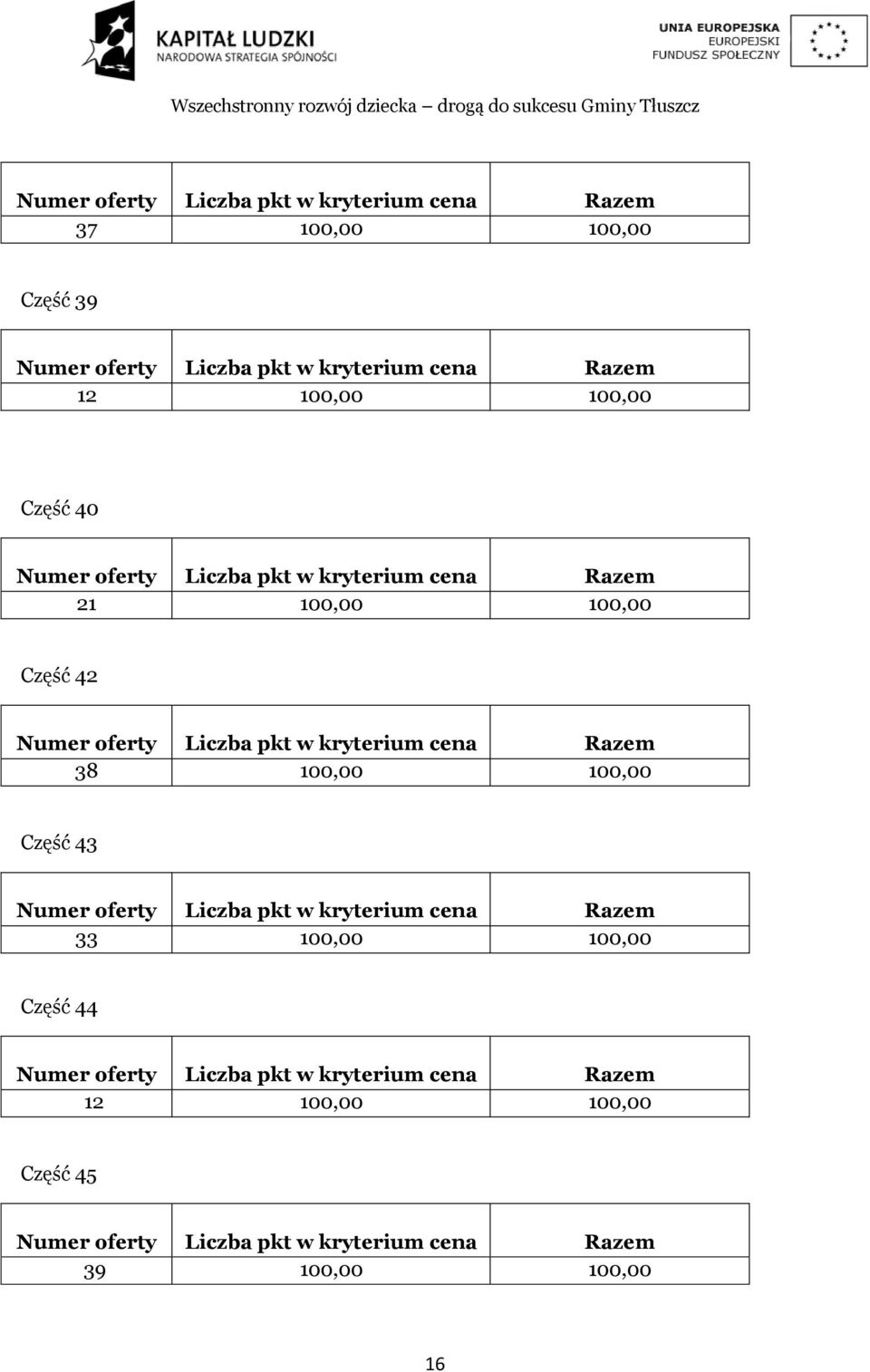 KAPITAŁ LUDZKI
NARODOWA STRATEGIA SPÓJNOŚCI

UNIA EUROPEJSKA
EUROPEJSKI
FUNDUSZ SPOŁECZNY

Wszechstronny rozwój dziecka – drogą do sukcesu Gminy Tłuszcz

| Numer oferty | Liczba pkt w kryterium cena | Razem |
|---|---|---|
| 37 | 100,00 | 100,00 |

Część 39

| Numer oferty | Liczba pkt w kryterium cena | Razem |
|---|---|---|
| 12 | 100,00 | 100,00 |

Część 40

| Numer oferty | Liczba pkt w kryterium cena | Razem |
|---|---|---|
| 21 | 100,00 | 100,00 |

Część 42

| Numer oferty | Liczba pkt w kryterium cena | Razem |
|---|---|---|
| 38 | 100,00 | 100,00 |

Część 43

| Numer oferty | Liczba pkt w kryterium cena | Razem |
|---|---|---|
| 33 | 100,00 | 100,00 |

Część 44

| Numer oferty | Liczba pkt w kryterium cena | Razem |
|---|---|---|
| 12 | 100,00 | 100,00 |

Część 45

| Numer oferty | Liczba pkt w kryterium cena | Razem |
|---|---|---|
| 39 | 100,00 | 100,00 |

16